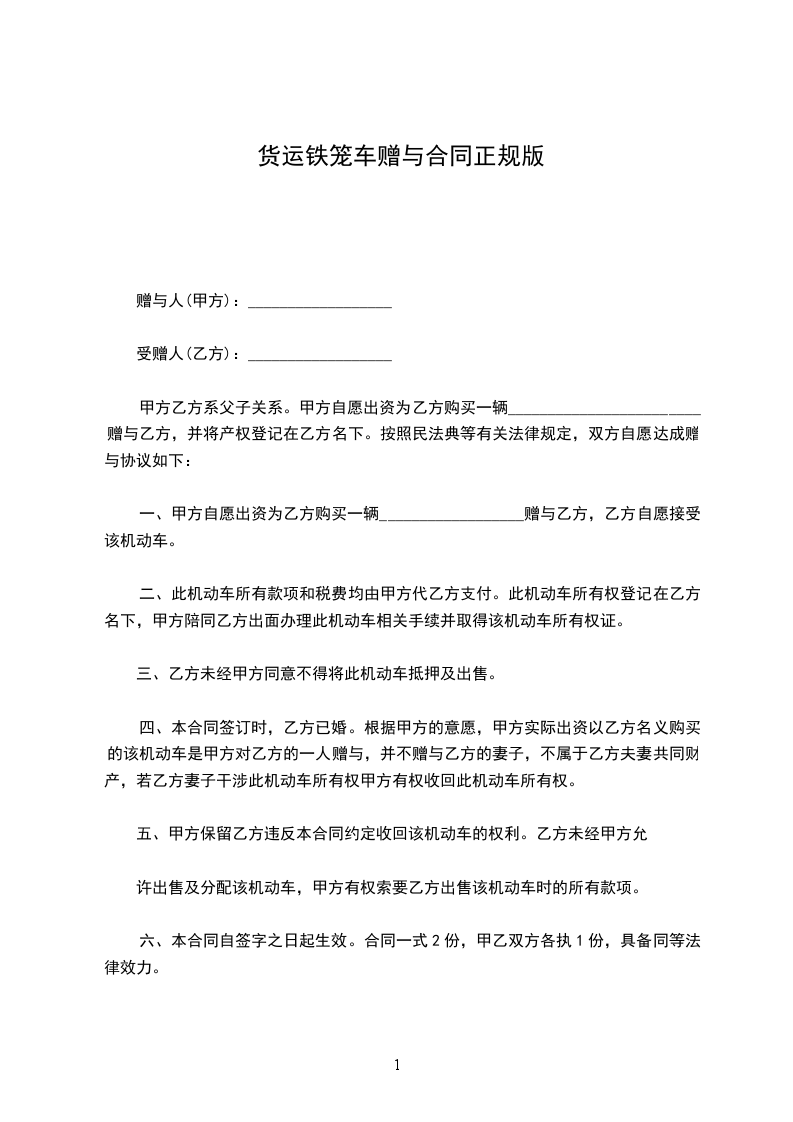 货运铁笼车赠与合同正规版

赠与人(甲方)：__________________

受赠人(乙方)：__________________

甲方乙方系父子关系。甲方自愿出资为乙方购买一辆________________________赠与乙方，并将产权登记在乙方名下。按照民法典等有关法律规定，双方自愿达成赠与协议如下：

一、甲方自愿出资为乙方购买一辆__________________赠与乙方，乙方自愿接受该机动车。

二、此机动车所有款项和税费均由甲方代乙方支付。此机动车所有权登记在乙方名下，甲方陪同乙方出面办理此机动车相关手续并取得该机动车所有权证。

三、乙方未经甲方同意不得将此机动车抵押及出售。

四、本合同签订时，乙方已婚。根据甲方的意愿，甲方实际出资以乙方名义购买的该机动车是甲方对乙方的一人赠与，并不赠与乙方的妻子，不属于乙方夫妻共同财产，若乙方妻子干涉此机动车所有权甲方有权收回此机动车所有权。

五、甲方保留乙方违反本合同约定收回该机动车的权利。乙方未经甲方允

许出售及分配该机动车，甲方有权索要乙方出售该机动车时的所有款项。

六、本合同自签字之日起生效。合同一式 2 份，甲乙双方各执 1 份，具备同等法律效力。

1